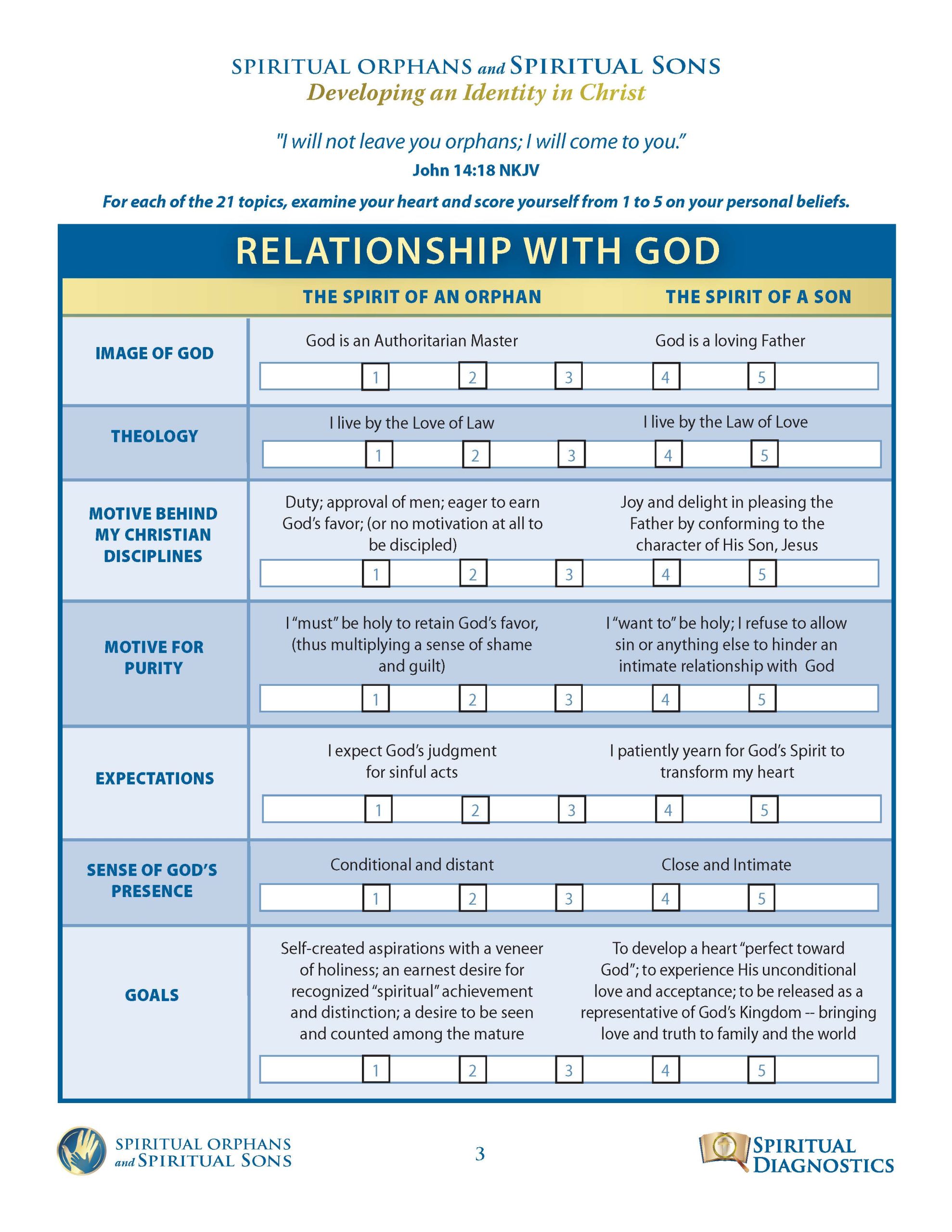 SPIRITUAL ORPHANS and SPIRITUAL SONS
Developing an Identity in Christ

"I will not leave you orphans; I will come to you."
John 14:18 NKJV

For each of the 21 topics, examine your heart and score yourself from 1 to 5 on your personal beliefs.

RELATIONSHIP WITH GOD

| | THE SPIRIT OF AN ORPHAN | THE SPIRIT OF A SON |
|---|---|---|
| IMAGE OF GOD | God is an Authoritarian Master | God is a loving Father |
| | 1 2 3 | 4 5 |
| THEOLOGY | I live by the Love of Law | I live by the Law of Love |
| | 1 2 3 | 4 5 |
| MOTIVE BEHIND MY CHRISTIAN DISCIPLINES | Duty; approval of men; eager to earn God's favor; (or no motivation at all to be discipled) | Joy and delight in pleasing the Father by conforming to the character of His Son, Jesus |
| | 1 2 3 | 4 5 |
| MOTIVE FOR PURITY | I "must" be holy to retain God's favor, (thus multiplying a sense of shame and guilt) | I "want to" be holy; I refuse to allow sin or anything else to hinder an intimate relationship with God |
| | 1 2 3 | 4 5 |
| EXPECTATIONS | I expect God's judgment for sinful acts | I patiently yearn for God's Spirit to transform my heart |
| | 1 2 3 | 4 5 |
| SENSE OF GOD'S PRESENCE | Conditional and distant | Close and Intimate |
| | 1 2 3 | 4 5 |
| GOALS | Self-created aspirations with a veneer of holiness; an earnest desire for recognized "spiritual" achievement and distinction; a desire to be seen and counted among the mature | To develop a heart "perfect toward God"; to experience His unconditional love and acceptance; to be released as a representative of God's Kingdom -- bringing love and truth to family and the world |
| | 1 2 3 | 4 5 |

SPIRITUAL ORPHANS and SPIRITUAL SONS
3
SPIRITUAL DIAGNOSTICS